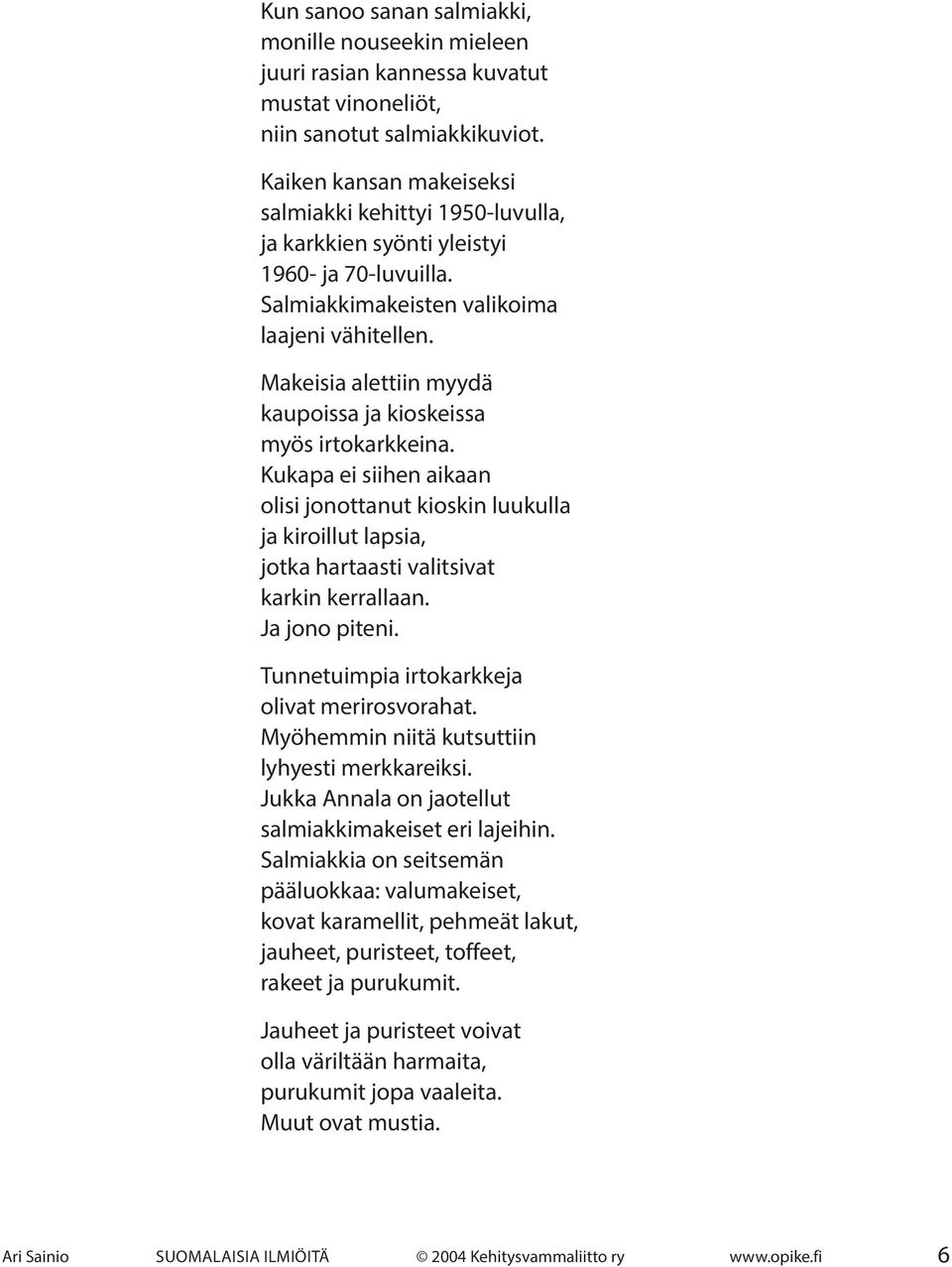 Kun sanoo sanan salmiakki,
monille nouseekin mieleen
juuri rasian kannessa kuvatut
mustat vinoneliöt,
niin sanotut salmiakkikuviot.

Kaiken kansan makeiseksi
salmiakki kehittyi 1950-luvulla,
ja karkkien syönti yleistyi
1960- ja 70-luvuilla.
Salmiakkimakeisten valikoima
laajeni vähitellen.

Makeisia alettiin myydä
kaupoissa ja kioskeissa
myös irtokarkkeina.
Kukapa ei siihen aikaan
olisi jonottanut kioskin luukulla
ja kiroillut lapsia,
jotka hartaasti valitsivat
karkin kerrallaan.
Ja jono piteni.

Tunnetuimpia irtokarkkeja
olivat merirosvorahat.
Myöhemmin niitä kutsuttiin
lyhyesti merkkareiksi.
Jukka Annala on jaotellut
salmiakkimakeiset eri lajeihin.
Salmiakkia on seitsemän
pääluokkaa: valumakeiset,
kovat karamellit, pehmeät lakut,
jauheet, puristeet, toffeet,
rakeet ja purukumit.

Jauheet ja puristeet voivat
olla väriltään harmaita,
purukumit jopa vaaleita.
Muut ovat mustia.

Ari Sainio SUOMALAISIA ILMIÖITÄ © 2004 Kehitysvammaliitto ry www.opike.fi 6